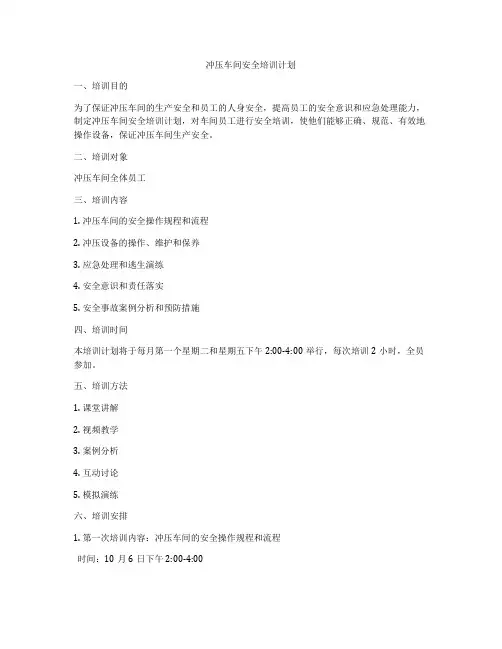 冲压车间安全培训计划

一、培训目的

为了保证冲压车间的生产安全和员工的人身安全，提高员工的安全意识和应急处理能力，制定冲压车间安全培训计划，对车间员工进行安全培训，使他们能够正确、规范、有效地操作设备，保证冲压车间生产安全。

二、培训对象

冲压车间全体员工

三、培训内容

1. 冲压车间的安全操作规程和流程

2. 冲压设备的操作、维护和保养

3. 应急处理和逃生演练

4. 安全意识和责任落实

5. 安全事故案例分析和预防措施

四、培训时间

本培训计划将于每月第一个星期二和星期五下午 2:00-4:00 举行，每次培训 2 小时，全员参加。

五、培训方法

1. 课堂讲解

2. 视频教学

3. 案例分析

4. 互动讨论

5. 模拟演练

六、培训安排

1. 第一次培训内容：冲压车间的安全操作规程和流程

时间：10 月 6 日下午 2:00-4:00